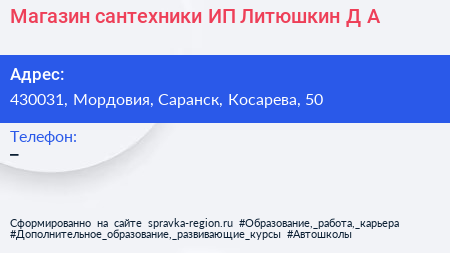 Магазин сантехники ИП Литюшкин Д А

Адрес:
430031, Мордовия, Саранск, Косарева, 50

Телефон:
–

Сформированно на сайте spravka-region.ru #Образование,_работа,_карьера #Дополнительное_образование,_развивающие_курсы #Автошколы